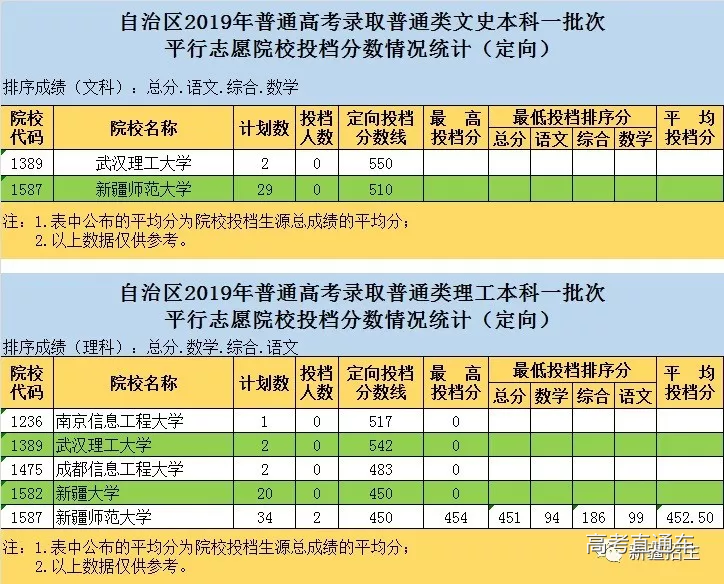 自治区2019年普通高考录取普通类文史本科一批次
平行志愿院校投档分数情况统计（定向）

排序成绩（文科）：总分.语文.综合.数学

| 院校代码 | 院校名称 | 计划数 | 投档人数 | 定向投档分数线 | 最高投档分 | 最低投档排序分 |  |  |  | 平均投档分 |
|---|---|---|---|---|---|---|---|---|---|---|
|  |  |  |  |  |  | 总分 | 语文 | 综合 | 数学 |  |
| 1389 | 武汉理工大学 | 2 | 0 | 550 |  |  |  |  |  |  |
| 1587 | 新疆师范大学 | 29 | 0 | 510 |  |  |  |  |  |  |

注：1.表中公布的平均分为院校投档生源总成绩的平均分；
2.以上数据仅供参考。

自治区2019年普通高考录取普通类理工本科一批次
平行志愿院校投档分数情况统计（定向）

排序成绩（理科）：总分.数学.综合.语文

| 院校代码 | 院校名称 | 计划数 | 投档人数 | 定向投档分数线 | 最高投档分 | 最低投档排序分 |  |  |  | 平均投档分 |
|---|---|---|---|---|---|---|---|---|---|---|
|  |  |  |  |  |  | 总分 | 数学 | 综合 | 语文 |  |
| 1236 | 南京信息工程大学 | 1 | 0 | 517 | 0 |  |  |  |  |  |
| 1389 | 武汉理工大学 | 2 | 0 | 542 | 0 |  |  |  |  |  |
| 1475 | 成都信息工程大学 | 2 | 0 | 483 | 0 |  |  |  |  |  |
| 1582 | 新疆大学 | 20 | 0 | 450 | 0 |  |  |  |  |  |
| 1587 | 新疆师范大学 | 34 | 2 | 450 | 454 | 451 | 94 | 186 | 99 | 452.50 |

注：1.表中公布的平均分为院校投档生源总成绩的平均分；
2.以上数据仅供参考。

高考直通车
新疆招生